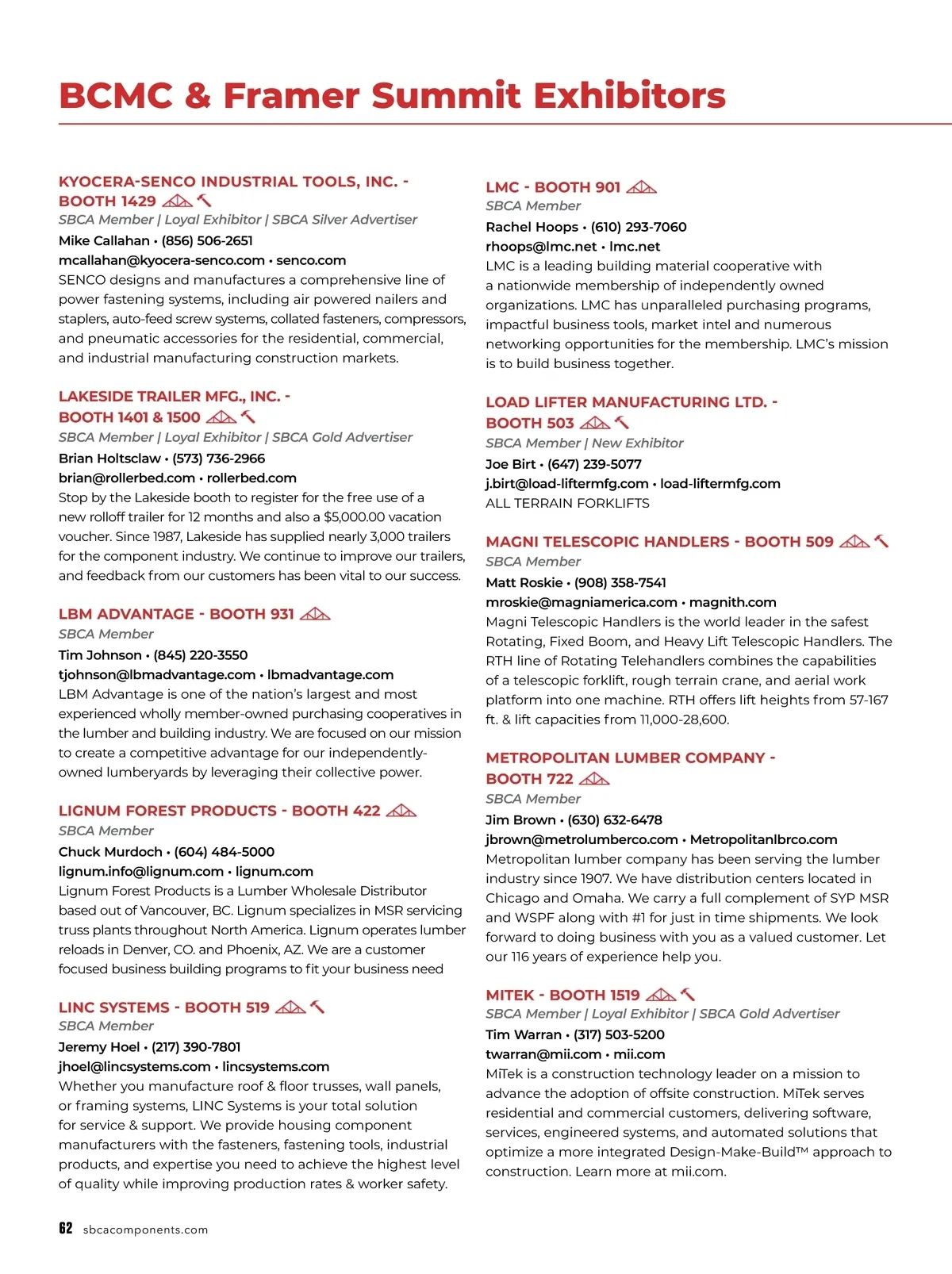 BCMC & Framer Summit Exhibitors

KYOCERA-SENCO INDUSTRIAL TOOLS, INC. - BOOTH 1429
SBCA Member | Loyal Exhibitor | SBCA Silver Advertiser
Mike Callahan • (856) 506-2651
mcallahan@kyocera-senco.com • senco.com
SENCO designs and manufactures a comprehensive line of power fastening systems, including air powered nailers and staplers, auto-feed screw systems, collated fasteners, compressors, and pneumatic accessories for the residential, commercial, and industrial manufacturing construction markets.

LAKESIDE TRAILER MFG., INC. - BOOTH 1401 & 1500
SBCA Member | Loyal Exhibitor | SBCA Gold Advertiser
Brian Holtsclaw • (573) 736-2966
brian@rollerbed.com • rollerbed.com
Stop by the Lakeside booth to register for the free use of a new rolloff trailer for 12 months and also a $5,000.00 vacation voucher. Since 1987, Lakeside has supplied nearly 3,000 trailers for the component industry. We continue to improve our trailers, and feedback from our customers has been vital to our success.

LBM ADVANTAGE - BOOTH 931
SBCA Member
Tim Johnson • (845) 220-3550
tjohnson@lbmadvantage.com • lbmadvantage.com
LBM Advantage is one of the nation's largest and most experienced wholly member-owned purchasing cooperatives in the lumber and building industry. We are focused on our mission to create a competitive advantage for our independently-owned lumberyards by leveraging their collective power.

LIGNUM FOREST PRODUCTS - BOOTH 422
SBCA Member
Chuck Murdoch • (604) 484-5000
lignum.info@lignum.com • lignum.com
Lignum Forest Products is a Lumber Wholesale Distributor based out of Vancouver, BC. Lignum specializes in MSR servicing truss plants throughout North America. Lignum operates lumber reloads in Denver, CO. and Phoenix, AZ. We are a customer focused business building programs to fit your business need

LINC SYSTEMS - BOOTH 519
SBCA Member
Jeremy Hoel • (217) 390-7801
jhoel@lincsystems.com • lincsystems.com
Whether you manufacture roof & floor trusses, wall panels, or framing systems, LINC Systems is your total solution for service & support. We provide housing component manufacturers with the fasteners, fastening tools, industrial products, and expertise you need to achieve the highest level of quality while improving production rates & worker safety.

LMC - BOOTH 901
SBCA Member
Rachel Hoops • (610) 293-7060
rhoops@lmc.net • lmc.net
LMC is a leading building material cooperative with a nationwide membership of independently owned organizations. LMC has unparalleled purchasing programs, impactful business tools, market intel and numerous networking opportunities for the membership. LMC's mission is to build business together.

LOAD LIFTER MANUFACTURING LTD. - BOOTH 503
SBCA Member | New Exhibitor
Joe Birt • (647) 239-5077
j.birt@load-liftermfg.com • load-liftermfg.com
ALL TERRAIN FORKLIFTS

MAGNI TELESCOPIC HANDLERS - BOOTH 509
SBCA Member
Matt Roskie • (908) 358-7541
mroskie@magniamerica.com • magnith.com
Magni Telescopic Handlers is the world leader in the safest Rotating, Fixed Boom, and Heavy Lift Telescopic Handlers. The RTH line of Rotating Telehandlers combines the capabilities of a telescopic forklift, rough terrain crane, and aerial work platform into one machine. RTH offers lift heights from 57-167 ft. & lift capacities from 11,000-28,600.

METROPOLITAN LUMBER COMPANY - BOOTH 722
SBCA Member
Jim Brown • (630) 632-6478
jbrown@metrolumberco.com • Metropolitanlbrco.com
Metropolitan lumber company has been serving the lumber industry since 1907. We have distribution centers located in Chicago and Omaha. We carry a full complement of SYP MSR and WSPF along with #1 for just in time shipments. We look forward to doing business with you as a valued customer. Let our 116 years of experience help you.

MITEK - BOOTH 1519
SBCA Member | Loyal Exhibitor | SBCA Gold Advertiser
Tim Warran • (317) 503-5200
twarran@mii.com • mii.com
MiTek is a construction technology leader on a mission to advance the adoption of offsite construction. MiTek serves residential and commercial customers, delivering software, services, engineered systems, and automated solutions that optimize a more integrated Design-Make-Build™ approach to construction. Learn more at mii.com.

62 sbcacomponents.com